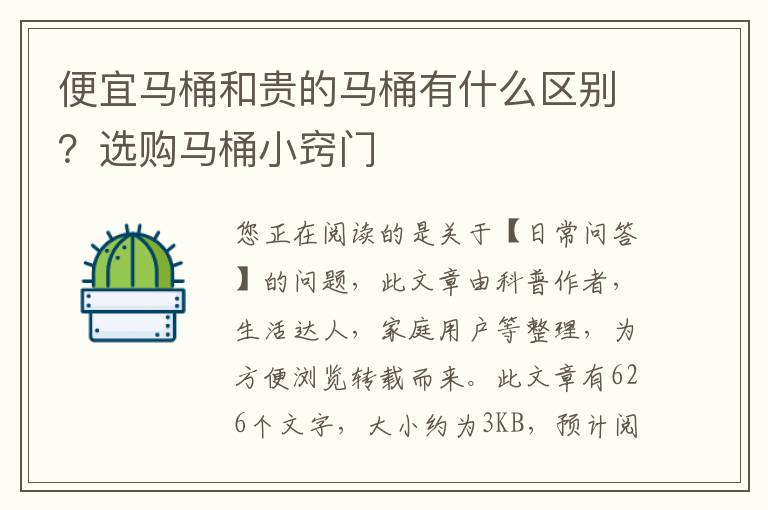 便宜马桶和贵的马桶有什么区别？选购马桶小窍门

您正在阅读的是关于【日常问答】的问题，此文章由科普作者，生活达人，家庭用户等整理，为方便浏览转载而来。此文章有626个文字，大小约为3KB，预计阅